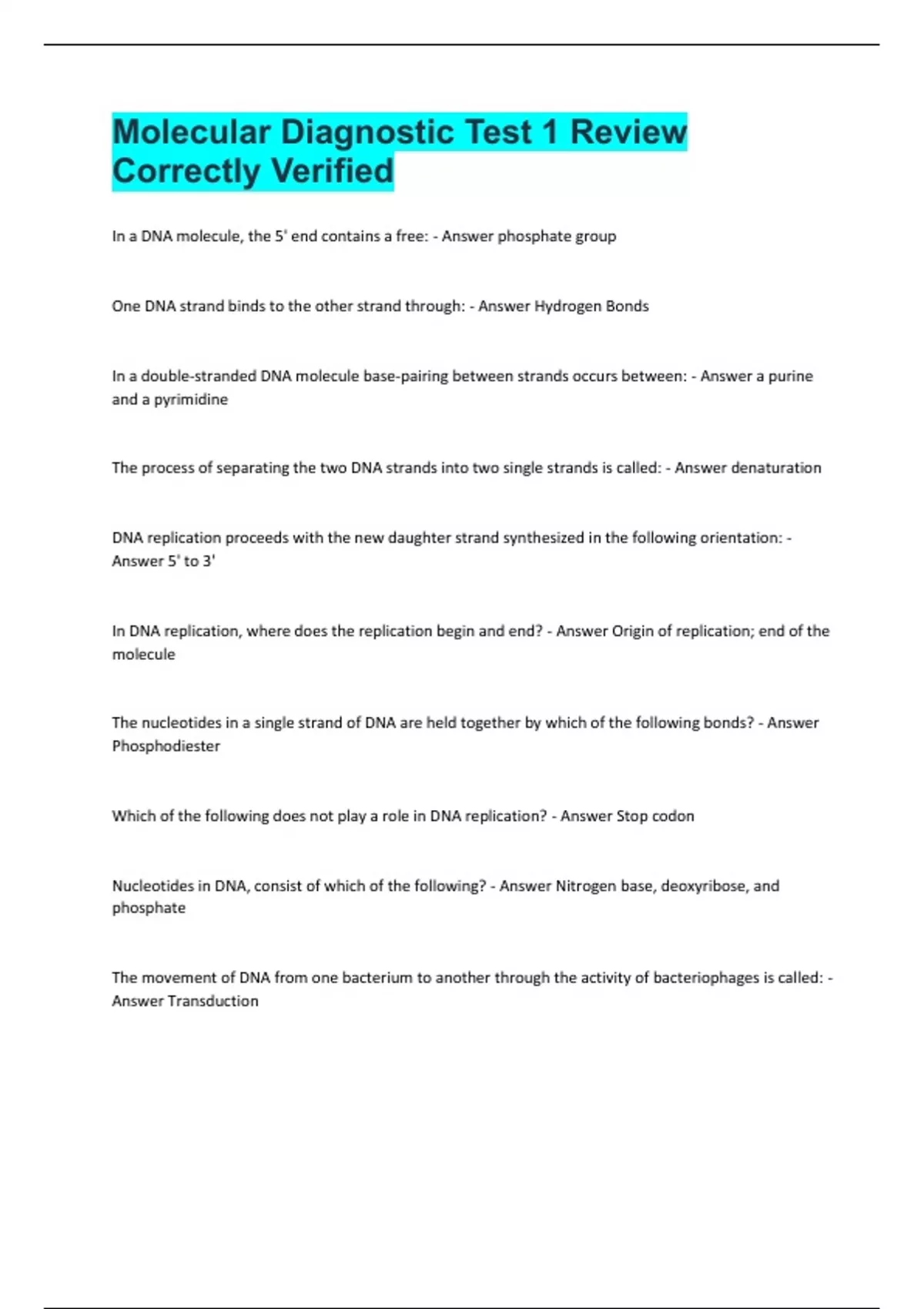 Molecular Diagnostic Test 1 Review Correctly Verified

In a DNA molecule, the 5' end contains a free: - Answer phosphate group

One DNA strand binds to the other strand through: - Answer Hydrogen Bonds

In a double-stranded DNA molecule base-pairing between strands occurs between: - Answer a purine and a pyrimidine

The process of separating the two DNA strands into two single strands is called: - Answer denaturation

DNA replication proceeds with the new daughter strand synthesized in the following orientation: - Answer 5' to 3'

In DNA replication, where does the replication begin and end? - Answer Origin of replication; end of the molecule

The nucleotides in a single strand of DNA are held together by which of the following bonds? - Answer Phosphodiester

Which of the following does not play a role in DNA replication? - Answer Stop codon

Nucleotides in DNA, consist of which of the following? - Answer Nitrogen base, deoxyribose, and phosphate

The movement of DNA from one bacterium to another through the activity of bacteriophages is called: - Answer Transduction